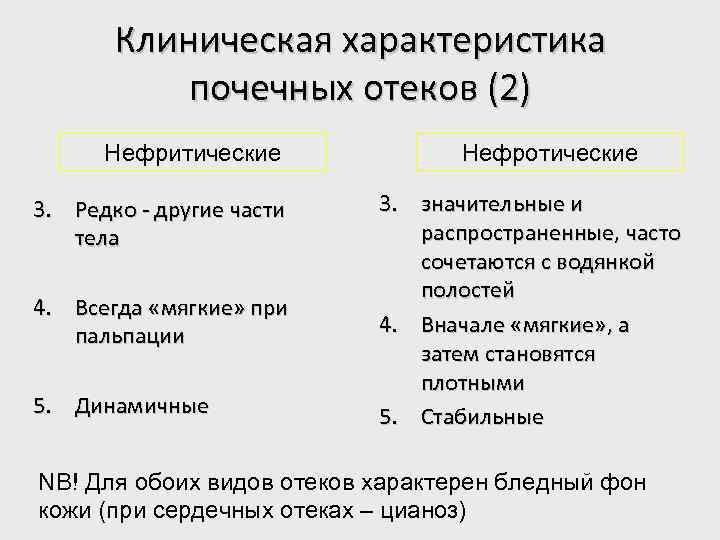 Клиническая характеристика почечных отеков (2)

Нефритические

3. Редко - другие части тела

4. Всегда «мягкие» при пальпации

5. Динамичные

Нефротические

3. значительные и распространенные, часто сочетаются с водянкой полостей

4. Вначале «мягкие», а затем становятся плотными

5. Стабильные

NB! Для обоих видов отеков характерен бледный фон кожи (при сердечных отеках – цианоз)